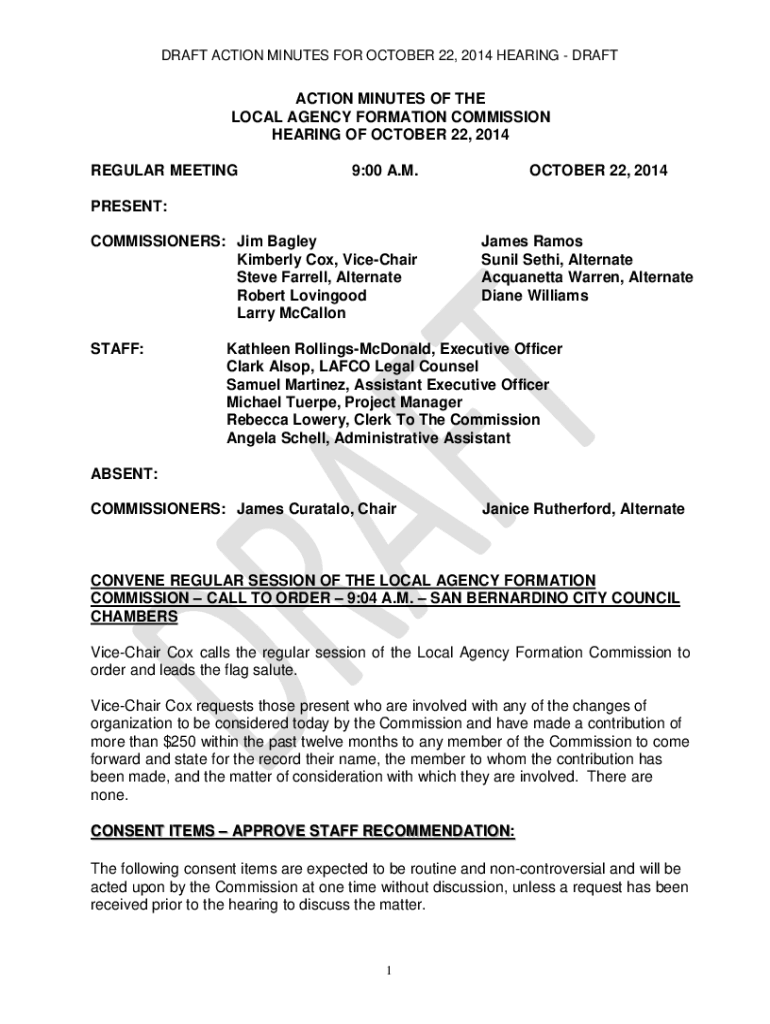 DRAFT ACTION MINUTES FOR OCTOBER 22, 2014 HEARING - DRAFT

ACTION MINUTES OF THE
LOCAL AGENCY FORMATION COMMISSION
HEARING OF OCTOBER 22, 2014

REGULAR MEETING 9:00 A.M. OCTOBER 22, 2014

PRESENT:

COMMISSIONERS: Jim Bagley
Kimberly Cox, Vice-Chair
Steve Farrell, Alternate
Robert Lovingood
Larry McCallon

James Ramos
Sunil Sethi, Alternate
Acquanetta Warren, Alternate
Diane Williams

STAFF: Kathleen Rollings-McDonald, Executive Officer
Clark Alsop, LAFCO Legal Counsel
Samuel Martinez, Assistant Executive Officer
Michael Tuerpe, Project Manager
Rebecca Lowery, Clerk To The Commission
Angela Schell, Administrative Assistant

ABSENT:

COMMISSIONERS: James Curatalo, Chair

Janice Rutherford, Alternate

DRAFT

CONVENE REGULAR SESSION OF THE LOCAL AGENCY FORMATION COMMISSION – CALL TO ORDER – 9:04 A.M. – SAN BERNARDINO CITY COUNCIL CHAMBERS

Vice-Chair Cox calls the regular session of the Local Agency Formation Commission to order and leads the flag salute.

Vice-Chair Cox requests those present who are involved with any of the changes of organization to be considered today by the Commission and have made a contribution of more than $250 within the past twelve months to any member of the Commission to come forward and state for the record their name, the member to whom the contribution has been made, and the matter of consideration with which they are involved. There are none.

CONSENT ITEMS – APPROVE STAFF RECOMMENDATION:

The following consent items are expected to be routine and non-controversial and will be acted upon by the Commission at one time without discussion, unless a request has been received prior to the hearing to discuss the matter.

1